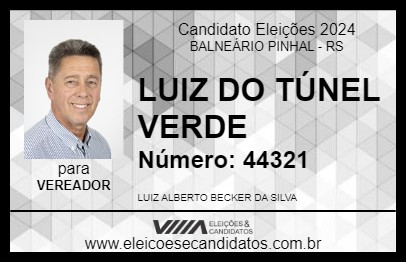 Candidato Eleições 2024
BALNEÁRIO PINHAL - RS

LUIZ DO TÚNEL VERDE

Número: 44321

para
VEREADOR

LUIZ ALBERTO BECKER DA SILVA

VIIIA ELEIÇÕES & CANDIDATOS

www.eleicoesecandidatos.com.br